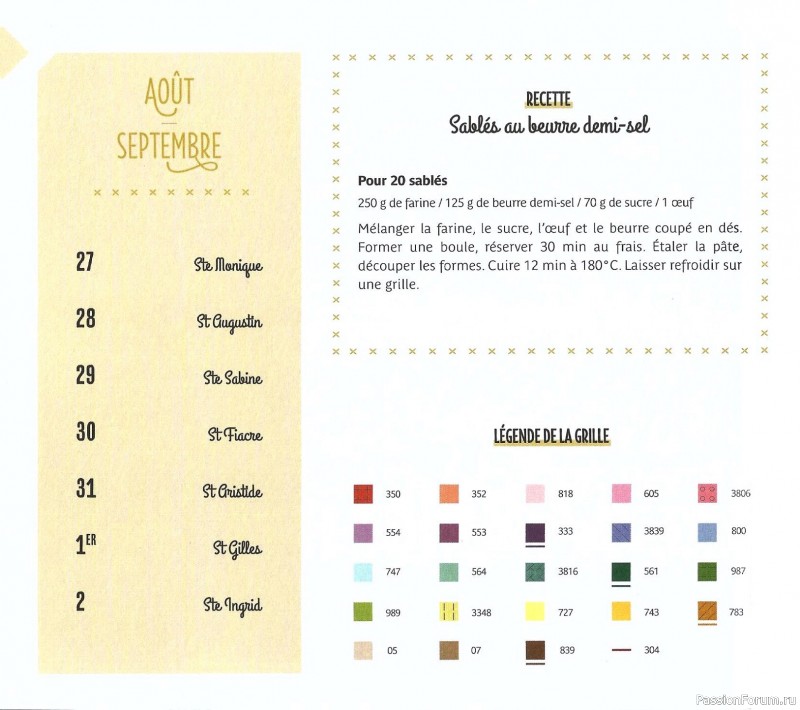 AOÛT
-
SEPTEMBRE

27 Ste Monique

28 St Augustin

29 Ste Sabine

30 St Fiacre

31 St Aristide

1ER St Gilles

2 Ste Ingrid

RECETTE
Sablés au beurre demi-sel

Pour 20 sablés
250 g de farine / 125 g de beurre demi-sel / 70 g de sucre / 1 œuf

Mélanger la farine, le sucre, l'œuf et le beurre coupé en dés. Former une boule, réserver 30 min au frais. Étaler la pâte, découper les formes. Cuire 12 min à 180°C. Laisser refroidir sur une grille.

LÉGENDE DE LA GRILLE

350 352 818 605 3806
554 553 333 3839 800
747 564 3816 561 987
989 3348 727 743 783
05 07 839 304

PassionForum.ru